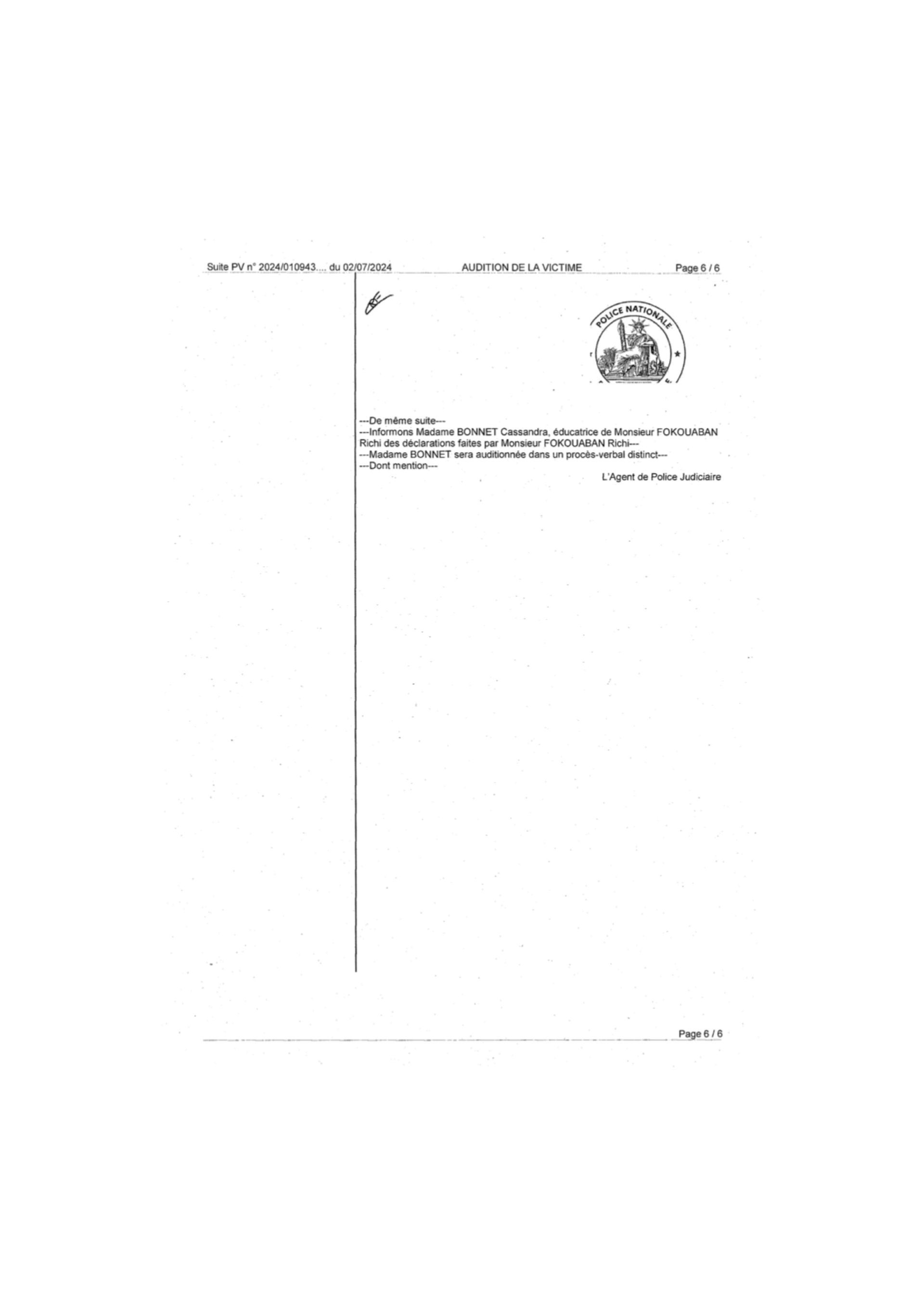 Suite PV n° 2024/010943.... du 02/07/2024 AUDITION DE LA VICTIME Page 6 / 6

POLICE NATIONALE

---De même suite---
---Informons Madame BONNET Cassandra, éducatrice de Monsieur FOKOUABAN Richi des déclarations faites par Monsieur FOKOUABAN Richi---
---Madame BONNET sera auditionnée dans un procès-verbal distinct---
---Dont mention---

L'Agent de Police Judiciaire

Page 6 / 6